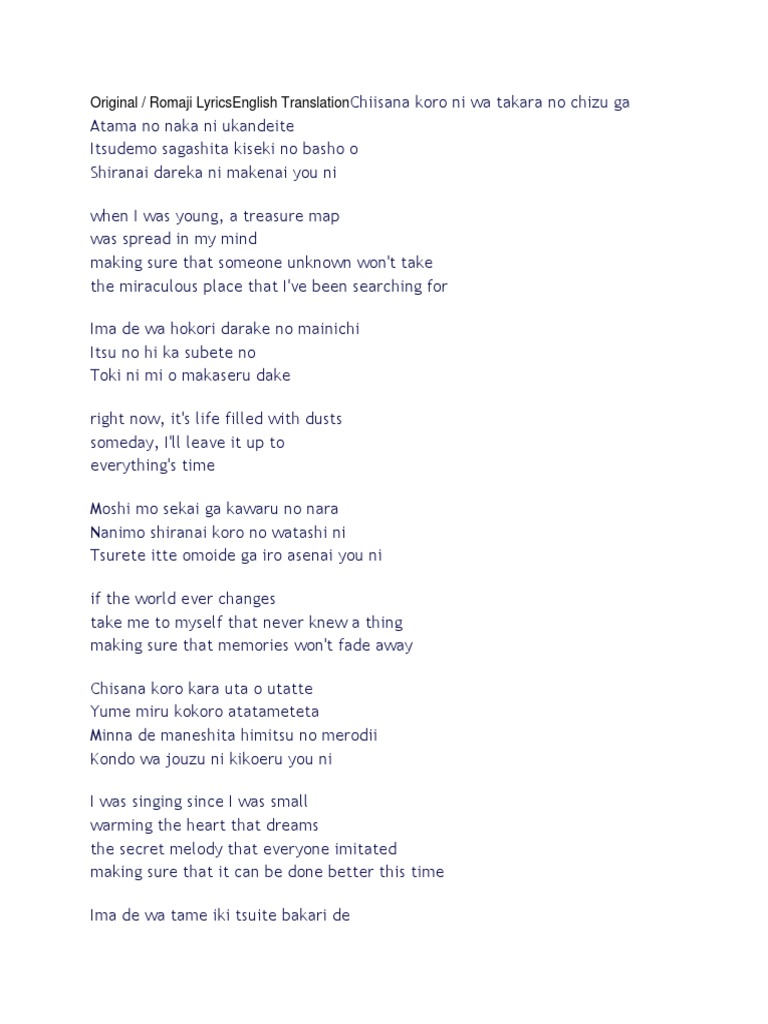 Original / Romaji LyricsEnglish TranslationChiisana koro ni wa takara no chizu ga
Atama no naka ni ukandeite
Itsudemo sagashita kiseki no basho o
Shiranai dareka ni makenai you ni

when I was young, a treasure map
was spread in my mind
making sure that someone unknown won't take
the miraculous place that I've been searching for

Ima de wa hokori darake no mainichi
Itsu no hi ka subete no
Toki ni mi o makaseru dake

right now, it's life filled with dusts
someday, I'll leave it up to
everything's time

Moshi mo sekai ga kawaru no nara
Nanimo shiranai koro no watashi ni
Tsurete itte omoide ga iro asenai you ni

if the world ever changes
take me to myself that never knew a thing
making sure that memories won't fade away

Chisana koro kara uta o utatte
Yume miru kokoro atatameteta
Minna de maneshita himitsu no merodii
Kondo wa jouzu ni kikoeru you ni

I was singing since I was small
warming the heart that dreams
the secret melody that everyone imitated
making sure that it can be done better this time

Ima de wa tame iki tsuite bakari de